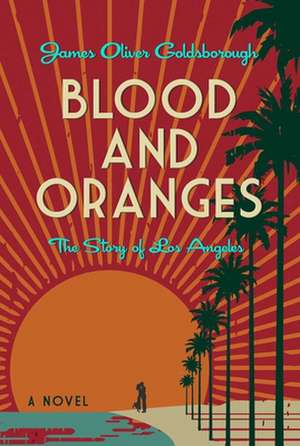 James Oliver Goldsborough

BLOOD AND ORANGES

The Story of Los Angeles

A NOVEL